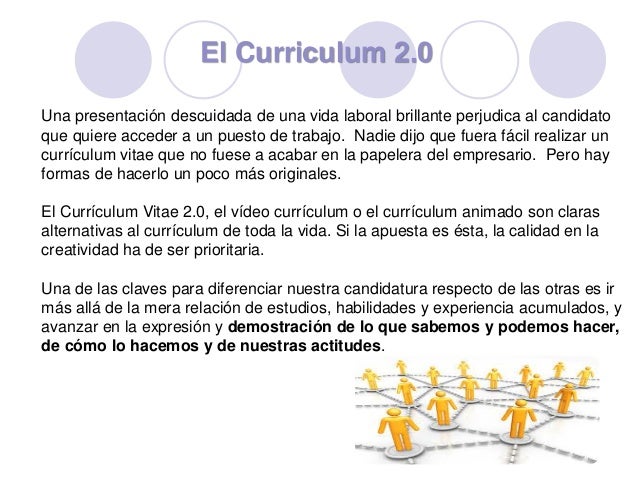 El Curriculum 2.0

Una presentación descuidada de una vida laboral brillante perjudica al candidato que quiere acceder a un puesto de trabajo. Nadie dijo que fuera fácil realizar un currículum vitae que no fuese a acabar en la papelera del empresario. Pero hay formas de hacerlo un poco más originales.

El Currículum Vitae 2.0, el vídeo currículum o el currículum animado son claras alternativas al currículum de toda la vida. Si la apuesta es ésta, la calidad en la creatividad ha de ser prioritaria.

Una de las claves para diferenciar nuestra candidatura respecto de las otras es ir más allá de la mera relación de estudios, habilidades y experiencia acumulados, y avanzar en la expresión y demostración de lo que sabemos y podemos hacer, de cómo lo hacemos y de nuestras actitudes.